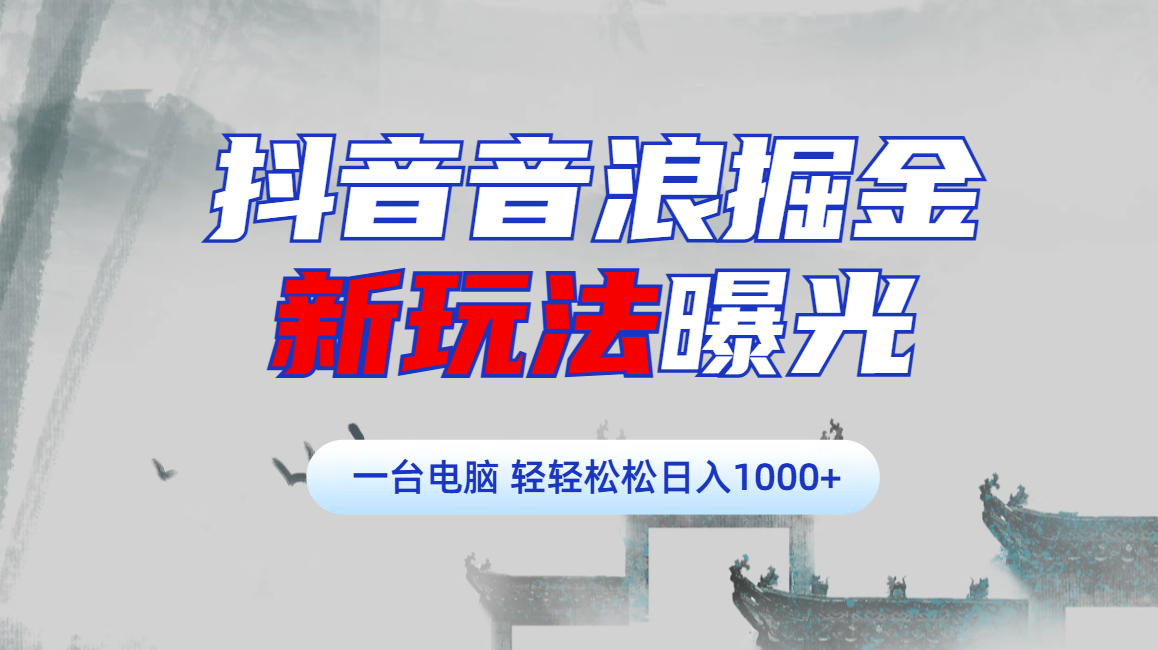 抖音音浪掘金
新玩法曝光

一台电脑 轻轻松松日入1000+